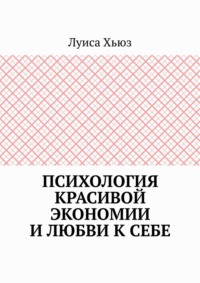 Луиса Хьюз

ПСИХОЛОГИЯ КРАСИВОЙ ЭКОНОМИИ И ЛЮБВИ К СЕБЕ